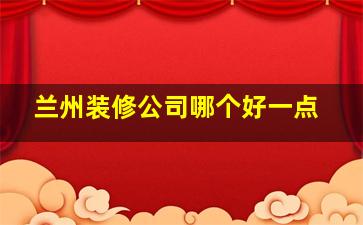 兰州装修公司哪个好一点